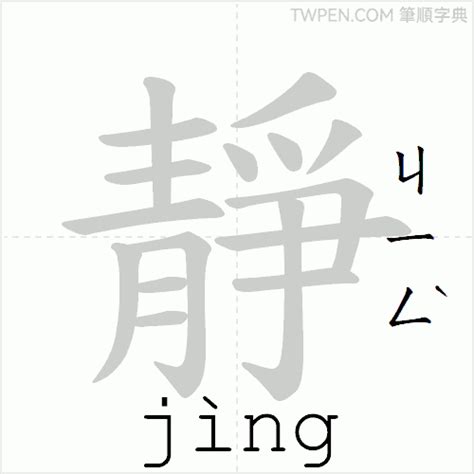 TWPEN.COM 筆順字典

靜

ㄐㄧㄥˋ

jìng